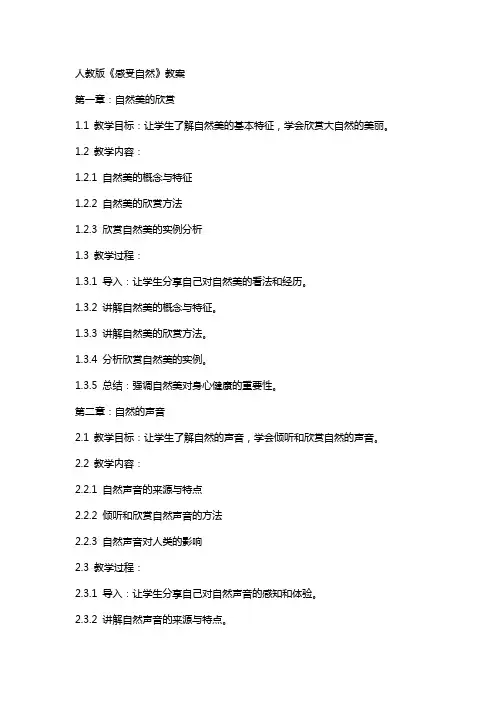 人教版《感受自然》教案

第一章：自然美的欣赏

1.1 教学目标：让学生了解自然美的基本特征，学会欣赏大自然的美丽。

1.2 教学内容：

1.2.1 自然美的概念与特征

1.2.2 自然美的欣赏方法

1.2.3 欣赏自然美的实例分析

1.3 教学过程：

1.3.1 导入：让学生分享自己对自然美的看法和经历。

1.3.2 讲解自然美的概念与特征。

1.3.3 讲解自然美的欣赏方法。

1.3.4 分析欣赏自然美的实例。

1.3.5 总结：强调自然美对身心健康的重要性。

第二章：自然的声音

2.1 教学目标：让学生了解自然的声音，学会倾听和欣赏自然的声音。

2.2 教学内容：

2.2.1 自然声音的来源与特点

2.2.2 倾听和欣赏自然声音的方法

2.2.3 自然声音对人类的影响

2.3 教学过程：

2.3.1 导入：让学生分享自己对自然声音的感知和体验。

2.3.2 讲解自然声音的来源与特点。